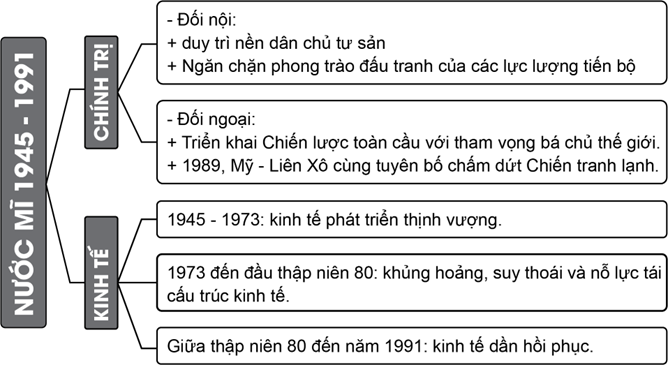 NƯỚC MĨ 1945 - 1991

CHÍNH TRỊ

- Đối nội:
+ duy trì nền dân chủ tư sản
+ Ngăn chặn phong trào đấu tranh của các lực lượng tiến bộ

- Đối ngoại:
+ Triển khai Chiến lược toàn cầu với tham vọng bá chủ thế giới.
+ 1989, Mỹ - Liên Xô cùng tuyên bố chấm dứt Chiến tranh lạnh.

KINH TẾ

1945 - 1973: kinh tế phát triển thịnh vượng.

1973 đến đầu thập niên 80: khủng hoảng, suy thoái và nỗ lực tái cấu trúc kinh tế.

Giữa thập niên 80 đến năm 1991: kinh tế dần hồi phục.